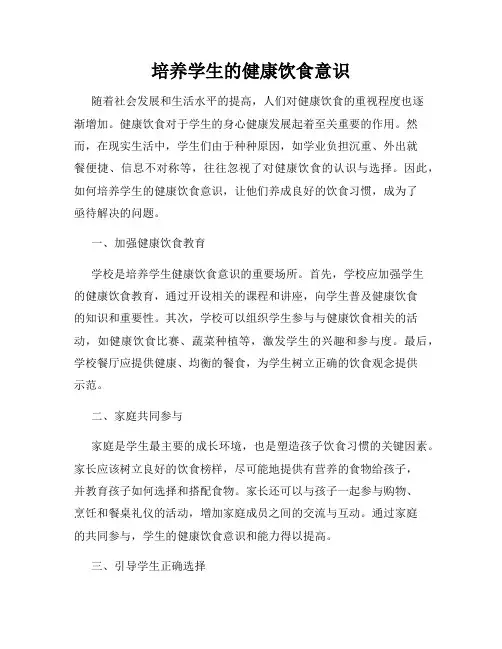 培养学生的健康饮食意识

随着社会发展和生活水平的提高，人们对健康饮食的重视程度也逐渐增加。健康饮食对于学生的身心健康发展起着至关重要的作用。然而，在现实生活中，学生们由于种种原因，如学业负担沉重、外出就餐便捷、信息不对称等，往往忽视了对健康饮食的认识与选择。因此，如何培养学生的健康饮食意识，让他们养成良好的饮食习惯，成为了亟待解决的问题。

一、加强健康饮食教育

学校是培养学生健康饮食意识的重要场所。首先，学校应加强学生的健康饮食教育，通过开设相关的课程和讲座，向学生普及健康饮食的知识和重要性。其次，学校可以组织学生参与与健康饮食相关的活动，如健康饮食比赛、蔬菜种植等，激发学生的兴趣和参与度。最后，学校餐厅应提供健康、均衡的餐食，为学生树立正确的饮食观念提供示范。

二、家庭共同参与

家庭是学生最主要的成长环境，也是塑造孩子饮食习惯的关键因素。家长应该树立良好的饮食榜样，尽可能地提供有营养的食物给孩子，并教育孩子如何选择和搭配食物。家长还可以与孩子一起参与购物、烹饪和餐桌礼仪的活动，增加家庭成员之间的交流与互动。通过家庭的共同参与，学生的健康饮食意识和能力得以提高。

三、引导学生正确选择